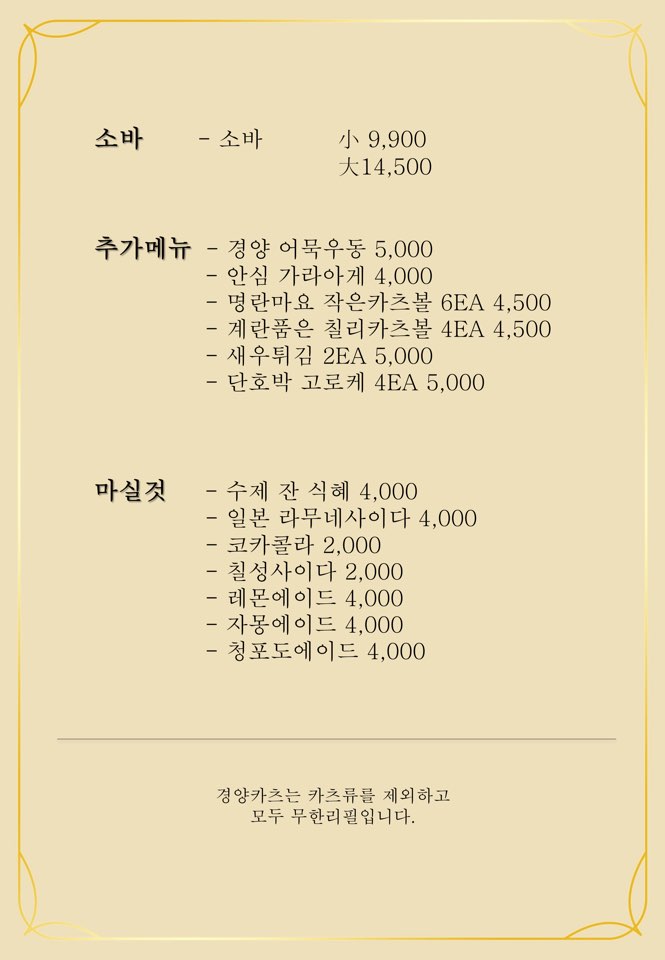 소바 - 소바 小 9,900
大14,500

추가메뉴 - 경양 어묵우동 5,000
- 안심 가라아게 4,000
- 명란마요 작은카츠볼 6EA 4,500
- 계란품은 칠리카츠볼 4EA 4,500
- 새우튀김 2EA 5,000
- 단호박 고로케 4EA 5,000

마실것 - 수제 잔 식혜 4,000
- 일본 라무네사이다 4,000
- 코카콜라 2,000
- 칠성사이다 2,000
- 레몬에이드 4,000
- 자몽에이드 4,000
- 청포도에이드 4,000

경양카츠는 카츠류를 제외하고
모두 무한리필입니다.